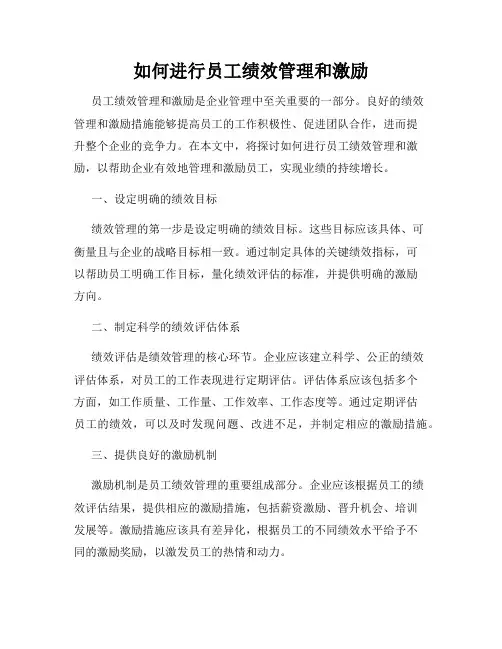 如何进行员工绩效管理和激励

员工绩效管理和激励是企业管理中至关重要的一部分。良好的绩效管理和激励措施能够提高员工的工作积极性、促进团队合作，进而提升整个企业的竞争力。在本文中，将探讨如何进行员工绩效管理和激励，以帮助企业有效地管理和激励员工，实现业绩的持续增长。

一、设定明确的绩效目标

绩效管理的第一步是设定明确的绩效目标。这些目标应该具体、可衡量且与企业的战略目标相一致。通过制定具体的关键绩效指标，可以帮助员工明确工作目标，量化绩效评估的标准，并提供明确的激励方向。

二、制定科学的绩效评估体系

绩效评估是绩效管理的核心环节。企业应该建立科学、公正的绩效评估体系，对员工的工作表现进行定期评估。评估体系应该包括多个方面，如工作质量、工作量、工作效率、工作态度等。通过定期评估员工的绩效，可以及时发现问题、改进不足，并制定相应的激励措施。

三、提供良好的激励机制

激励机制是员工绩效管理的重要组成部分。企业应该根据员工的绩效评估结果，提供相应的激励措施，包括薪资激励、晋升机会、培训发展等。激励措施应该具有差异化，根据员工的不同绩效水平给予不同的激励奖励，以激发员工的热情和动力。